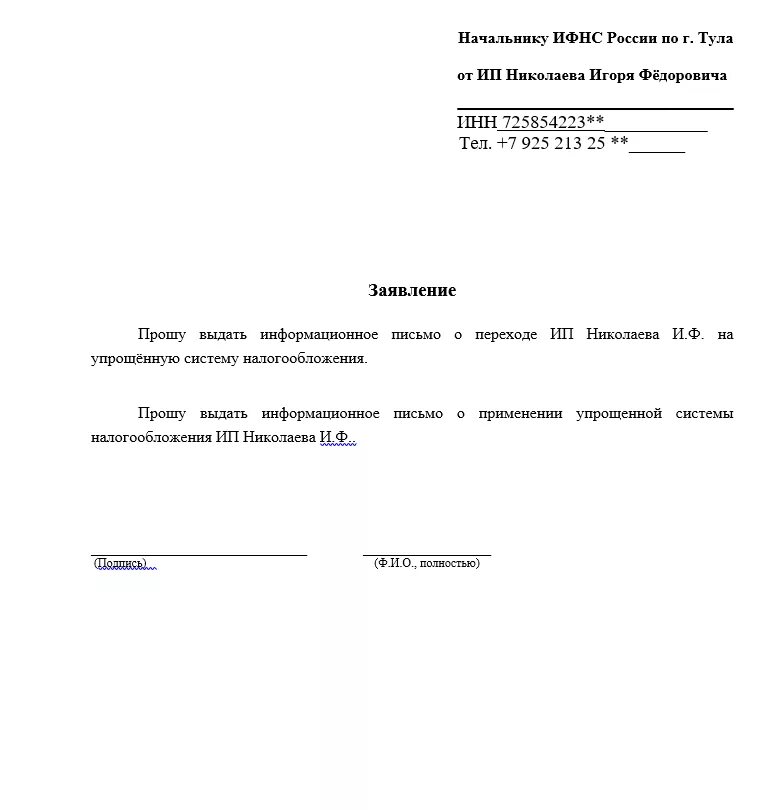 Начальнику ИФНС России по г. Тула

от ИП Николаева Игоря Фёдоровича

ИНН 725854223**
Тел. +7 925 213 25 **

Заявление

Прошу выдать информационное письмо о переходе ИП Николаева И.Ф. на упрощённую систему налогообложения.

Прошу выдать информационное письмо о применении упрощенной системы налогообложения ИП Николаева И.Ф..

(Подпись) (Ф.И.О., полностью)